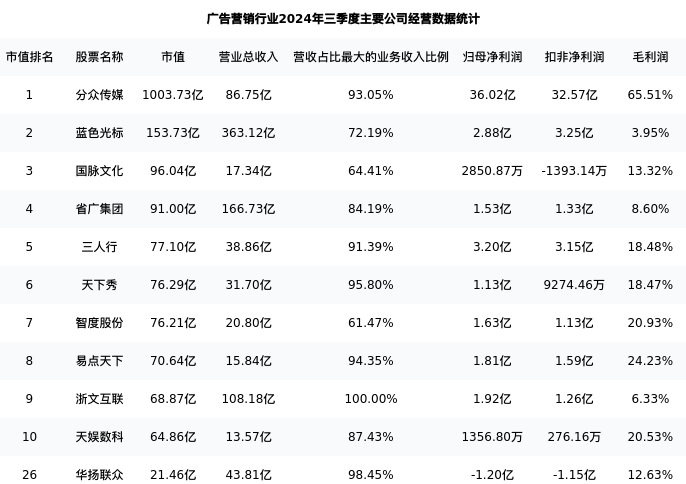 广告营销行业2024年三季度主要公司经营数据统计

| 市值排名 | 股票名称 | 市值 | 营业总收入 | 营收占比最大的业务收入比例 | 归母净利润 | 扣非净利润 | 毛利润 |
|---|---|---|---|---|---|---|---|
| 1 | 分众传媒 | 1003.73亿 | 86.75亿 | 93.05% | 36.02亿 | 32.57亿 | 65.51% |
| 2 | 蓝色光标 | 153.73亿 | 363.12亿 | 72.19% | 2.88亿 | 3.25亿 | 3.95% |
| 3 | 国脉文化 | 96.04亿 | 17.34亿 | 64.41% | 2850.87万 | -1393.14万 | 13.32% |
| 4 | 省广集团 | 91.00亿 | 166.73亿 | 84.19% | 1.53亿 | 1.33亿 | 8.60% |
| 5 | 三人行 | 77.10亿 | 38.86亿 | 91.39% | 3.20亿 | 3.15亿 | 18.48% |
| 6 | 天下秀 | 76.29亿 | 31.70亿 | 95.80% | 1.13亿 | 9274.46万 | 18.47% |
| 7 | 智度股份 | 76.21亿 | 20.80亿 | 61.47% | 1.63亿 | 1.13亿 | 20.93% |
| 8 | 易点天下 | 70.64亿 | 15.84亿 | 94.35% | 1.81亿 | 1.59亿 | 24.23% |
| 9 | 浙文互联 | 68.87亿 | 108.18亿 | 100.00% | 1.92亿 | 1.26亿 | 6.33% |
| 10 | 天娱数科 | 64.86亿 | 13.57亿 | 87.43% | 1356.80万 | 276.16万 | 20.53% |
| 26 | 华扬联众 | 21.46亿 | 43.81亿 | 98.45% | -1.20亿 | -1.15亿 | 12.63% |